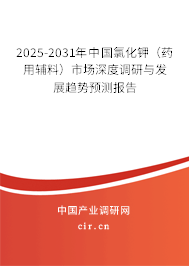 2025-2031年中国氯化钾（药用辅料）市场深度调研与发展趋势预测报告

中国产业调研网

cir.cn